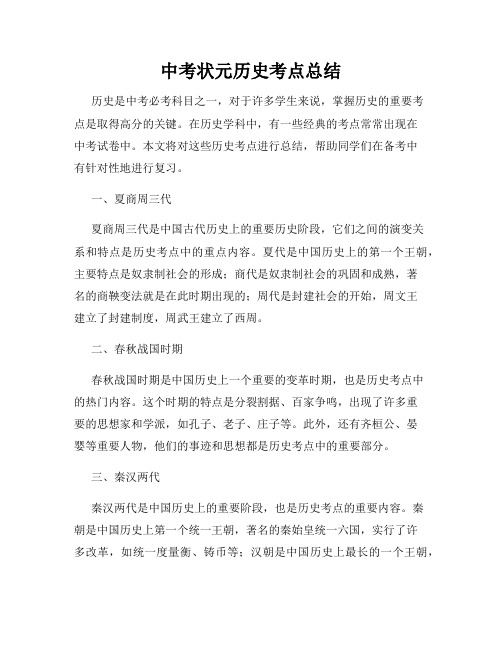 中考状元历史考点总结

历史是中考必考科目之一，对于许多学生来说，掌握历史的重要考点是取得高分的关键。在历史学科中，有一些经典的考点常常出现在中考试卷中。本文将对这些历史考点进行总结，帮助同学们在备考中有针对性地进行复习。

一、夏商周三代

夏商周三代是中国古代历史上的重要历史阶段，它们之间的演变关系和特点是历史考点中的重点内容。夏代是中国历史上的第一个王朝，主要特点是奴隶制社会的形成；商代是奴隶制社会的巩固和成熟，著名的商鞅变法就是在此时期出现的；周代是封建社会的开始，周文王建立了封建制度，周武王建立了西周。

二、春秋战国时期

春秋战国时期是中国历史上一个重要的变革时期，也是历史考点中的热门内容。这个时期的特点是分裂割据、百家争鸣，出现了许多重要的思想家和学派，如孔子、老子、庄子等。此外，还有齐桓公、晏婴等重要人物，他们的事迹和思想都是历史考点中的重要部分。

三、秦汉两代

秦汉两代是中国历史上的重要阶段，也是历史考点的重要内容。秦朝是中国历史上第一个统一王朝，著名的秦始皇统一六国，实行了许多改革，如统一度量衡、铸币等；汉朝是中国历史上最长的一个王朝，